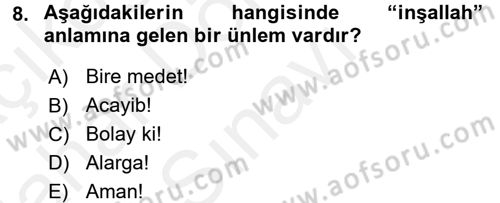 8. Aşağıdakilerin hangisinde "inşallah" anlamına gelen bir ünlem vardır?

A) Bire medet!
B) Acayib!
C) Bolay ki!
D) Alarga!
E) Aman!

www.aofsoru.com
www.aofsoru.com
www.aofsoru.com
www.aofsoru.com